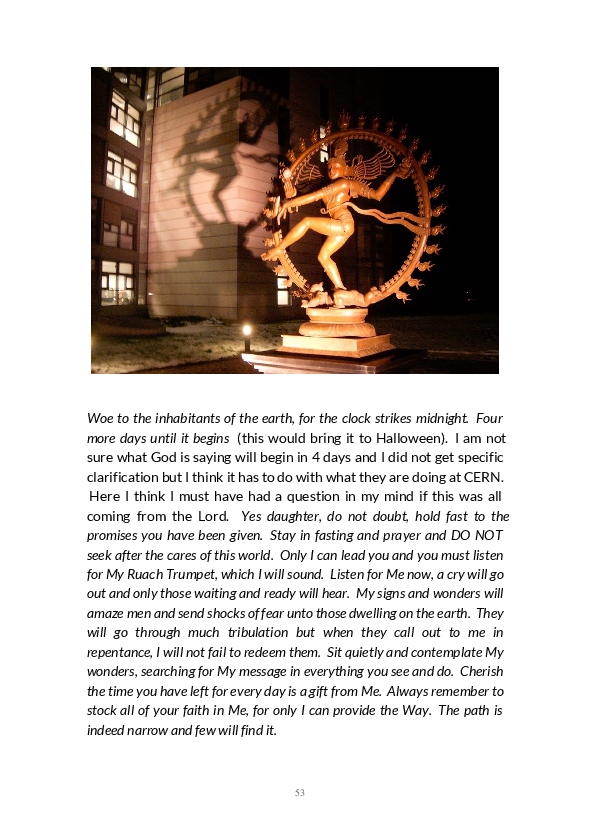 Woe to the inhabitants of the earth, for the clock strikes midnight. Four more days until it begins (this would bring it to Halloween). I am not sure what God is saying will begin in 4 days and I did not get specific clarification but I think it has to do with what they are doing at CERN. Here I think I must have had a question in my mind if this was all coming from the Lord. Yes daughter, do not doubt, hold fast to the promises you have been given. Stay in fasting and prayer and DO NOT seek after the cares of this world. Only I can lead you and you must listen for My Ruach Trumpet, which I will sound. Listen for Me now, a cry will go out and only those waiting and ready will hear. My signs and wonders will amaze men and send shocks of fear unto those dwelling on the earth. They will go through much tribulation but when they call out to me in repentance, I will not fail to redeem them. Sit quietly and contemplate My wonders, searching for My message in everything you see and do. Cherish the time you have left for every day is a gift from Me. Always remember to stock all of your faith in Me, for only I can provide the Way. The path is indeed narrow and few will find it.

53